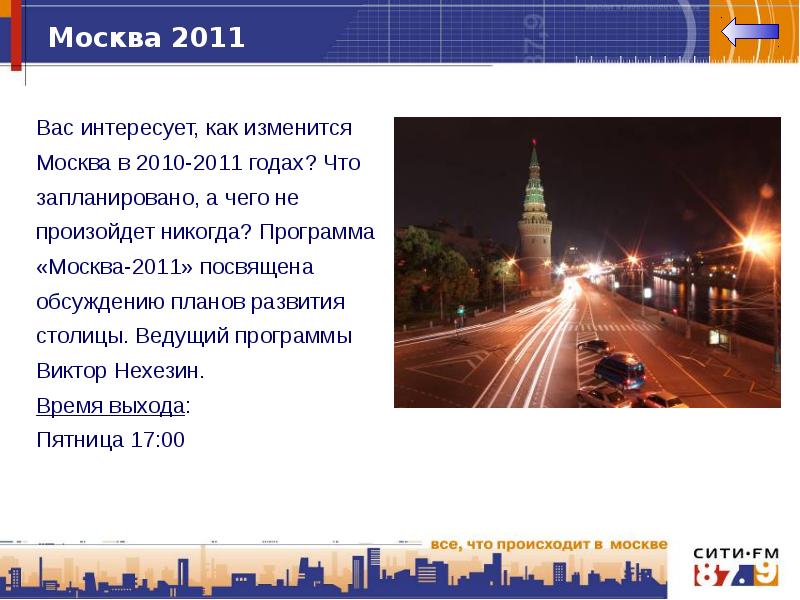 Москва 2011

87.9

Вас интересует, как изменится Москва в 2010-2011 годах? Что запланировано, а чего не произойдет никогда? Программа «Москва-2011» посвящена обсуждению планов развития столицы. Ведущий программы Виктор Нехезин.

Время выхода:
Пятница 17:00

все, что происходит в москве

СИТИ·FM
87.9